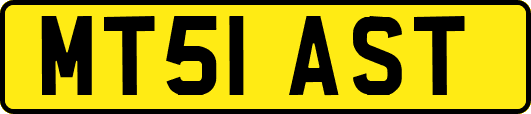 MT51 AST